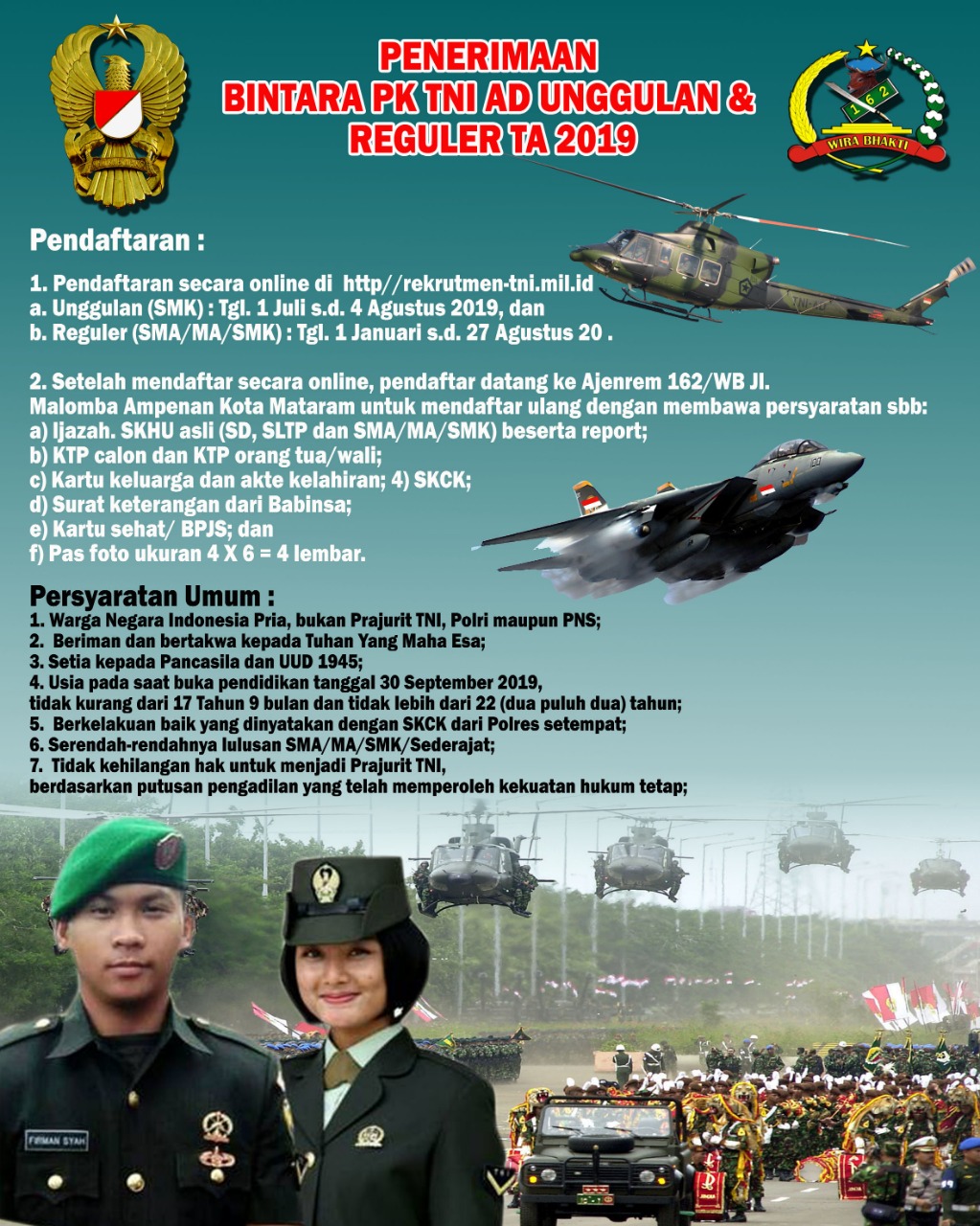 PENERIMAAN
BINTARA PK TNI AD UNGGULAN &
REGULER TA 2019

162
WIRA BHAKTI

Pendaftaran :

1. Pendaftaran secara online di http//rekrutmen-tni.mil.id
a. Unggulan (SMK) : Tgl. 1 Juli s.d. 4 Agustus 2019, dan
b. Reguler (SMA/MA/SMK) : Tgl. 1 Januari s.d. 27 Agustus 20 .

2. Setelah mendaftar secara online, pendaftar datang ke Ajenrem 162/WB Jl. Malomba Ampenan Kota Mataram untuk mendaftar ulang dengan membawa persyaratan sbb:
a) Ijazah. SKHU asli (SD, SLTP dan SMA/MA/SMK) beserta report;
b) KTP calon dan KTP orang tua/wali;
c) Kartu keluarga dan akte kelahiran; 4) SKCK;
d) Surat keterangan dari Babinsa;
e) Kartu sehat/ BPJS; dan
f) Pas foto ukuran 4 X 6 = 4 lembar.

Persyaratan Umum :
1. Warga Negara Indonesia Pria, bukan Prajurit TNI, Polri maupun PNS;
2. Beriman dan bertakwa kepada Tuhan Yang Maha Esa;
3. Setia kepada Pancasila dan UUD 1945;
4. Usia pada saat buka pendidikan tanggal 30 September 2019, tidak kurang dari 17 Tahun 9 bulan dan tidak lebih dari 22 (dua puluh dua) tahun;
5. Berkelakuan baik yang dinyatakan dengan SKCK dari Polres setempat;
6. Serendah-rendahnya lulusan SMA/MA/SMK/Sederajat;
7. Tidak kehilangan hak untuk menjadi Prajurit TNI, berdasarkan putusan pengadilan yang telah memperoleh kekuatan hukum tetap;

FIRMAN SYAH